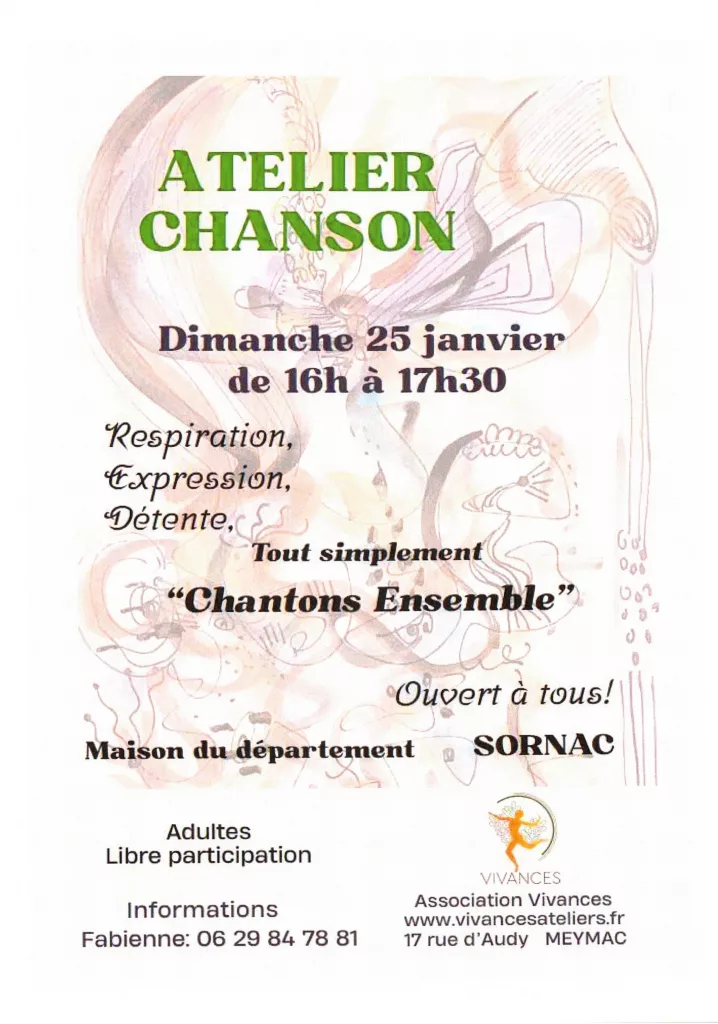 ATELIER
CHANSON

Dimanche 25 janvier
de 16h à 17h30

Respiration,
Expression,
Détente,
Tout simplement
"Chantons Ensemble"

Ouvert à tous!

Maison du département SORNAC

Adultes
Libre participation

Informations
Fabienne: 06 29 84 78 81

VIVANCES
Association Vivances
www.vivancesateliers.fr
17 rue d'Audy MEYMAC